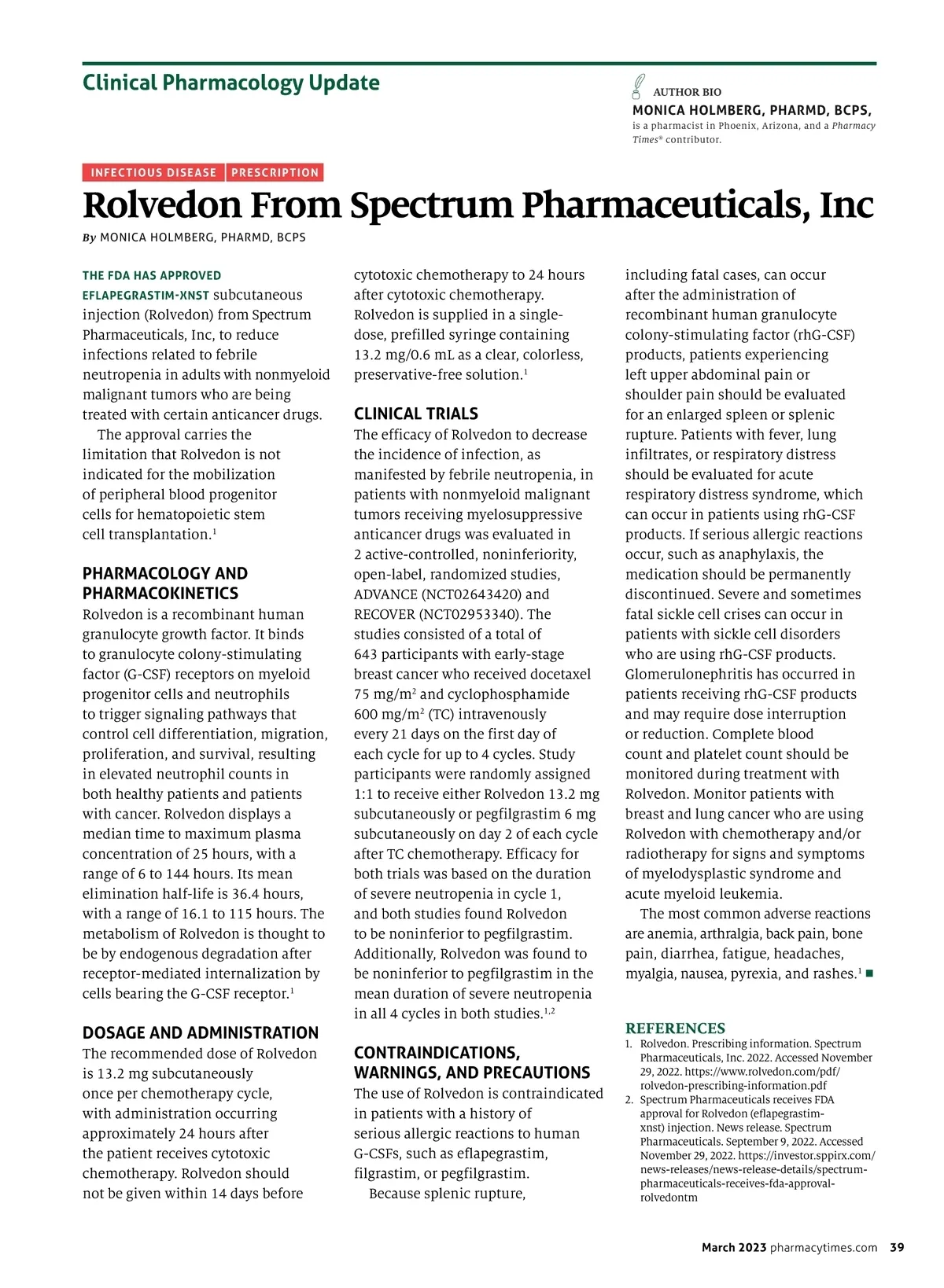 Clinical Pharmacology Update

AUTHOR BIO
MONICA HOLMBERG, PHARMD, BCPS, is a pharmacist in Phoenix, Arizona, and a Pharmacy Times® contributor.

INFECTIOUS DISEASE | PRESCRIPTION

Rolvedon From Spectrum Pharmaceuticals, Inc

By MONICA HOLMBERG, PHARMD, BCPS

THE FDA HAS APPROVED EFLAPEGRASTIM-XNST subcutaneous injection (Rolvedon) from Spectrum Pharmaceuticals, Inc, to reduce infections related to febrile neutropenia in adults with nonmyeloid malignant tumors who are being treated with certain anticancer drugs.

The approval carries the limitation that Rolvedon is not indicated for the mobilization of peripheral blood progenitor cells for hematopoietic stem cell transplantation.$^1$

PHARMACOLOGY AND PHARMACOKINETICS

Rolvedon is a recombinant human granulocyte growth factor. It binds to granulocyte colony-stimulating factor (G-CSF) receptors on myeloid progenitor cells and neutrophils to trigger signaling pathways that control cell differentiation, migration, proliferation, and survival, resulting in elevated neutrophil counts in both healthy patients and patients with cancer. Rolvedon displays a median time to maximum plasma concentration of 25 hours, with a range of 6 to 144 hours. Its mean elimination half-life is 36.4 hours, with a range of 16.1 to 115 hours. The metabolism of Rolvedon is thought to be by endogenous degradation after receptor-mediated internalization by cells bearing the G-CSF receptor.$^1$

DOSAGE AND ADMINISTRATION

The recommended dose of Rolvedon is 13.2 mg subcutaneously once per chemotherapy cycle, with administration occurring approximately 24 hours after the patient receives cytotoxic chemotherapy. Rolvedon should not be given within 14 days before cytotoxic chemotherapy to 24 hours after cytotoxic chemotherapy. Rolvedon is supplied in a single-dose, prefilled syringe containing 13.2 mg/0.6 mL as a clear, colorless, preservative-free solution.$^1$

CLINICAL TRIALS

The efficacy of Rolvedon to decrease the incidence of infection, as manifested by febrile neutropenia, in patients with nonmyeloid malignant tumors receiving myelosuppressive anticancer drugs was evaluated in 2 active-controlled, noninferiority, open-label, randomized studies, ADVANCE (NCT02643420) and RECOVER (NCT02953340). The studies consisted of a total of 643 participants with early-stage breast cancer who received docetaxel 75 mg/m$^2$ and cyclophosphamide 600 mg/m$^2$ (TC) intravenously every 21 days on the first day of each cycle for up to 4 cycles. Study participants were randomly assigned 1:1 to receive either Rolvedon 13.2 mg subcutaneously or pegfilgrastim 6 mg subcutaneously on day 2 of each cycle after TC chemotherapy. Efficacy for both trials was based on the duration of severe neutropenia in cycle 1, and both studies found Rolvedon to be noninferior to pegfilgrastim. Additionally, Rolvedon was found to be noninferior to pegfilgrastim in the mean duration of severe neutropenia in all 4 cycles in both studies.$^{1,2}$

CONTRAINDICATIONS, WARNINGS, AND PRECAUTIONS

The use of Rolvedon is contraindicated in patients with a history of serious allergic reactions to human G-CSFs, such as eflapegrastim, filgrastim, or pegfilgrastim.

Because splenic rupture, including fatal cases, can occur after the administration of recombinant human granulocyte colony-stimulating factor (rhG-CSF) products, patients experiencing left upper abdominal pain or shoulder pain should be evaluated for an enlarged spleen or splenic rupture. Patients with fever, lung infiltrates, or respiratory distress should be evaluated for acute respiratory distress syndrome, which can occur in patients using rhG-CSF products. If serious allergic reactions occur, such as anaphylaxis, the medication should be permanently discontinued. Severe and sometimes fatal sickle cell crises can occur in patients with sickle cell disorders who are using rhG-CSF products. Glomerulonephritis has occurred in patients receiving rhG-CSF products and may require dose interruption or reduction. Complete blood count and platelet count should be monitored during treatment with Rolvedon. Monitor patients with breast and lung cancer who are using Rolvedon with chemotherapy and/or radiotherapy for signs and symptoms of myelodysplastic syndrome and acute myeloid leukemia.

The most common adverse reactions are anemia, arthralgia, back pain, bone pain, diarrhea, fatigue, headaches, myalgia, nausea, pyrexia, and rashes.$^1$ ■

REFERENCES
1. Rolvedon. Prescribing information. Spectrum Pharmaceuticals, Inc. 2022. Accessed November 29, 2022. https://www.rolvedon.com/pdf/rolvedon-prescribing-information.pdf
2. Spectrum Pharmaceuticals receives FDA approval for Rolvedon (eflapegrastim-xnst) injection. News release. Spectrum Pharmaceuticals. September 9, 2022. Accessed November 29, 2022. https://investor.sppirx.com/news-releases/news-release-details/spectrum-pharmaceuticals-receives-fda-approval-rolvedontm

March 2023 pharmacytimes.com 39